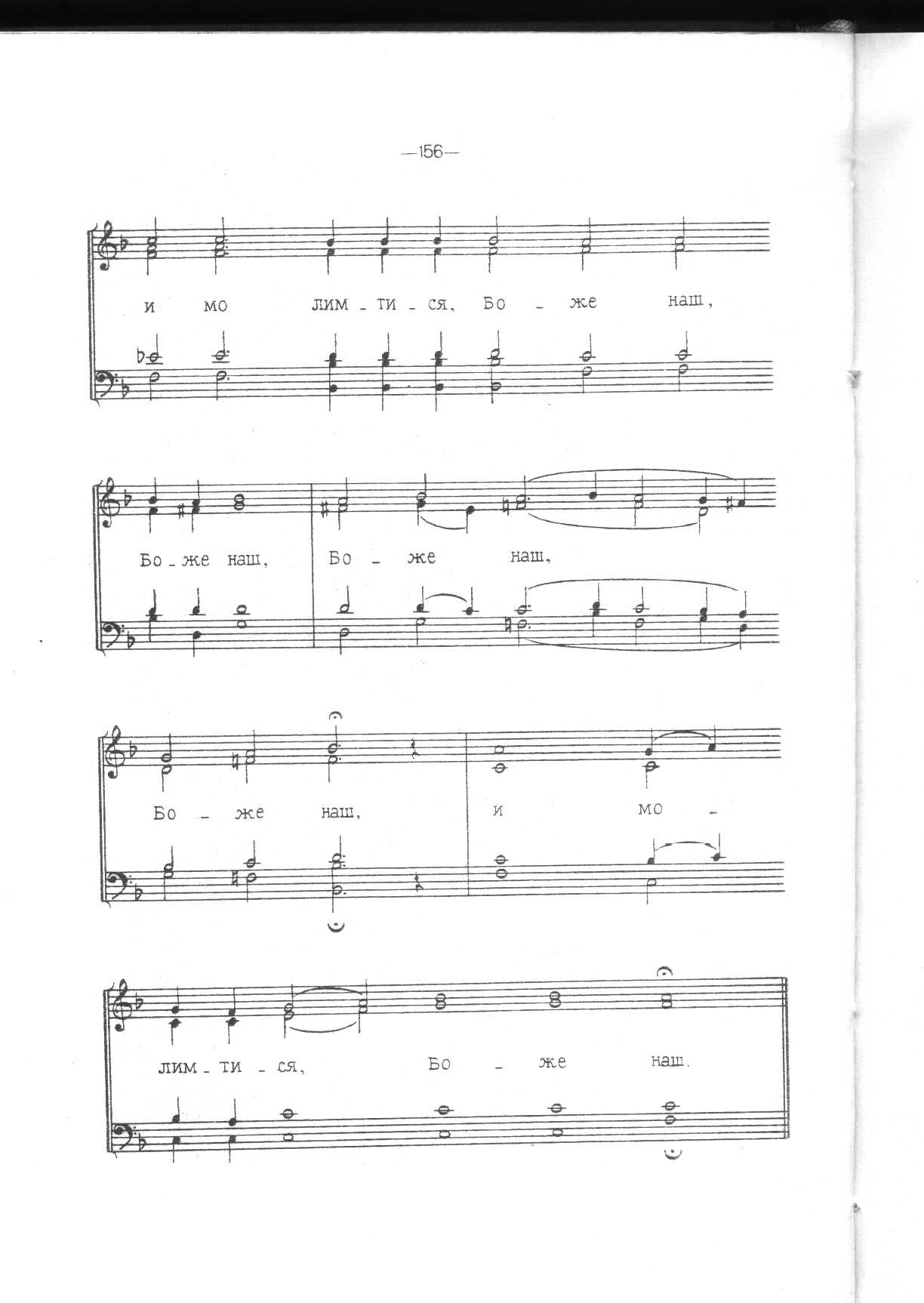 —156—

и мо лим - ти - ся, Бо - же наш,

Бо - же наш, Бо - же наш,

Бо - же наш, и мо -

лим - ти - ся, Бо - же наш.